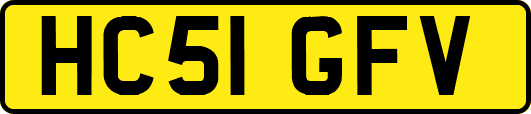 HC51 GFV